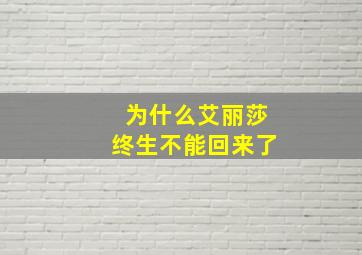 为什么艾丽莎
终生不能回来了